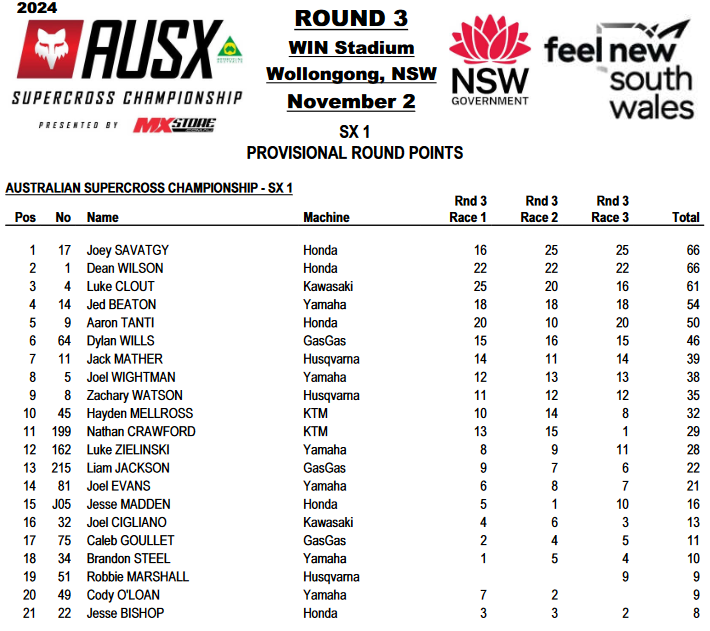 2024
AUSX
SUPERCROSS CHAMPIONSHIP
PRESENTED BY MXSTORE

ROUND 3
WIN Stadium
Wollongong, NSW
November 2

NSW GOVERNMENT

feel new south wales

SX 1
PROVISIONAL ROUND POINTS

AUSTRALIAN SUPERCROSS CHAMPIONSHIP - SX 1

| Pos | No | Name | Machine | Rnd 3 Race 1 | Rnd 3 Race 2 | Rnd 3 Race 3 | Total |
|---|---|---|---|---|---|---|---|
| 1 | 17 | Joey SAVATGY | Honda | 16 | 25 | 25 | 66 |
| 2 | 1 | Dean WILSON | Honda | 22 | 22 | 22 | 66 |
| 3 | 4 | Luke CLOUT | Kawasaki | 25 | 20 | 16 | 61 |
| 4 | 14 | Jed BEATON | Yamaha | 18 | 18 | 18 | 54 |
| 5 | 9 | Aaron TANTI | Honda | 20 | 10 | 20 | 50 |
| 6 | 64 | Dylan WILLS | GasGas | 15 | 16 | 15 | 46 |
| 7 | 11 | Jack MATHER | Husqvarna | 14 | 11 | 14 | 39 |
| 8 | 5 | Joel WIGHTMAN | Yamaha | 12 | 13 | 13 | 38 |
| 9 | 8 | Zachary WATSON | Husqvarna | 11 | 12 | 12 | 35 |
| 10 | 45 | Hayden MELLROSS | KTM | 10 | 14 | 8 | 32 |
| 11 | 199 | Nathan CRAWFORD | KTM | 13 | 15 | 1 | 29 |
| 12 | 162 | Luke ZIELINSKI | Yamaha | 8 | 9 | 11 | 28 |
| 13 | 215 | Liam JACKSON | GasGas | 9 | 7 | 6 | 22 |
| 14 | 81 | Joel EVANS | Yamaha | 6 | 8 | 7 | 21 |
| 15 | J05 | Jesse MADDEN | Honda | 5 | 1 | 10 | 16 |
| 16 | 32 | Joel CIGLIANO | Kawasaki | 4 | 6 | 3 | 13 |
| 17 | 75 | Caleb GOULLET | GasGas | 2 | 4 | 5 | 11 |
| 18 | 34 | Brandon STEEL | Yamaha | 1 | 5 | 4 | 10 |
| 19 | 51 | Robbie MARSHALL | Husqvarna | | | 9 | 9 |
| 20 | 49 | Cody O'LOAN | Yamaha | 7 | 2 | | 9 |
| 21 | 22 | Jesse BISHOP | Honda | 3 | 3 | 2 | 8 |